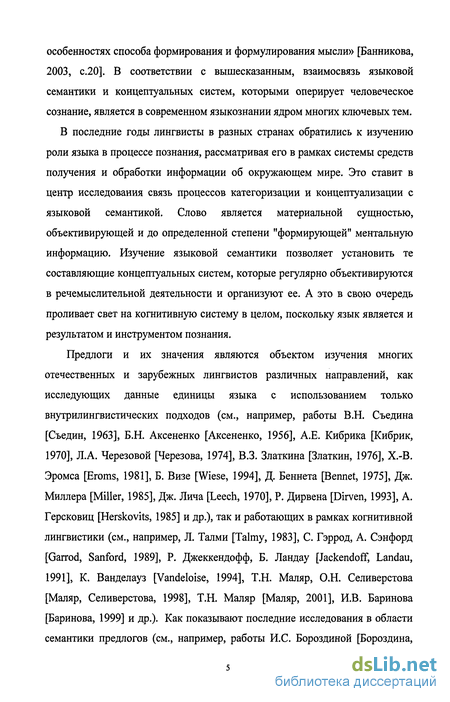 особенностях способа формирования и формулирования мысли» [Банникова, 2003, с.20]. В соответствии с вышесказанным, взаимосвязь языковой семантики и концептуальных систем, которыми оперирует человеческое сознание, является в современном языкознании ядром многих ключевых тем.

В последние годы лингвисты в разных странах обратились к изучению роли языка в процессе познания, рассматривая его в рамках системы средств получения и обработки информации об окружающем мире. Это ставит в центр исследования связь процессов категоризации и концептуализации с языковой семантикой. Слово является материальной сущностью, объективирующей и до определенной степени "формирующей" ментальную информацию. Изучение языковой семантики позволяет установить те составляющие концептуальных систем, которые регулярно объективируются в речемыслительной деятельности и организуют ее. А это в свою очередь проливает свет на когнитивную систему в целом, поскольку язык является и результатом и инструментом познания.

Предлоги и их значения являются объектом изучения многих отечественных и зарубежных лингвистов различных направлений, как исследующих данные единицы языка с использованием только внутрилингвистических подходов (см., например, работы В.Н. Съедина [Съедин, 1963], Б.Н. Аксененко [Аксененко, 1956], А.Е. Кибрика [Кибрик, 1970], Л.А. Черезовой [Черезова, 1974], В.З. Златкина [Златкин, 1976], Х.-В. Эромса [Eroms, 1981], Б. Визе [Wiese, 1994], Д. Беннета [Bennet, 1975], Дж. Миллера [Miller, 1985], Дж. Лича [Leech, 1970], Р. Дирвена [Dirven, 1993], А. Герсковиц [Herskovits, 1985] и др.), так и работающих в рамках когнитивной лингвистики (см., например, Л. Талми [Talmy, 1983], С. Гэррод, А. Сэнфорд [Garrod, Sanford, 1989], Р. Джеккендофф, Б. Ландау [Jackendoff, Landau, 1991], К. Ванделауз [Vandeloise, 1994], Т.Н. Маляр, О.Н. Селиверстова [Маляр, Селиверстова, 1998], Т.Н. Маляр [Маляр, 2001], И.В. Баринова [Баринова, 1999] и др.). Как показывают последние исследования в области семантики предлогов (см., например, работы И.С. Бороздиной [Бороздина,

5

dsLib.net
библиотека диссертаций